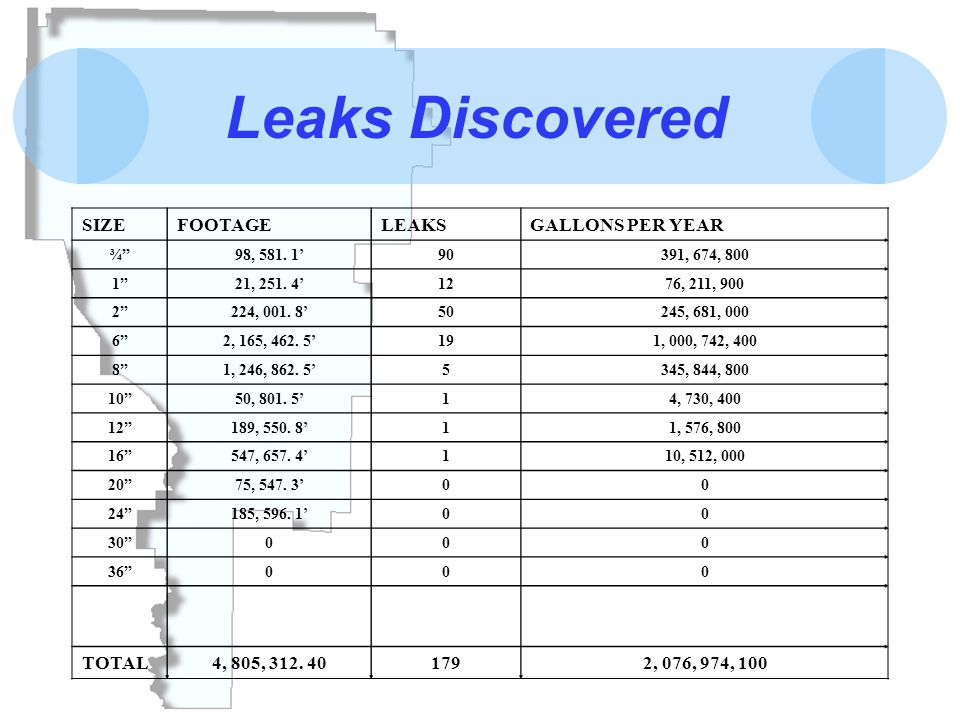 Leaks Discovered

| SIZE | FOOTAGE | LEAKS | GALLONS PER YEAR |
|---|---|---|---|
| ¾” | 98, 581. 1’ | 90 | 391, 674, 800 |
| 1” | 21, 251. 4’ | 12 | 76, 211, 900 |
| 2” | 224, 001. 8’ | 50 | 245, 681, 000 |
| 6” | 2, 165, 462. 5’ | 19 | 1, 000, 742, 400 |
| 8” | 1, 246, 862. 5’ | 5 | 345, 844, 800 |
| 10” | 50, 801. 5’ | 1 | 4, 730, 400 |
| 12” | 189, 550. 8’ | 1 | 1, 576, 800 |
| 16” | 547, 657. 4’ | 1 | 10, 512, 000 |
| 20” | 75, 547. 3’ | 0 | 0 |
| 24” | 185, 596. 1’ | 0 | 0 |
| 30” | 0 | 0 | 0 |
| 36” | 0 | 0 | 0 |
| | | | |
| TOTAL | 4, 805, 312. 40 | 179 | 2, 076, 974, 100 |